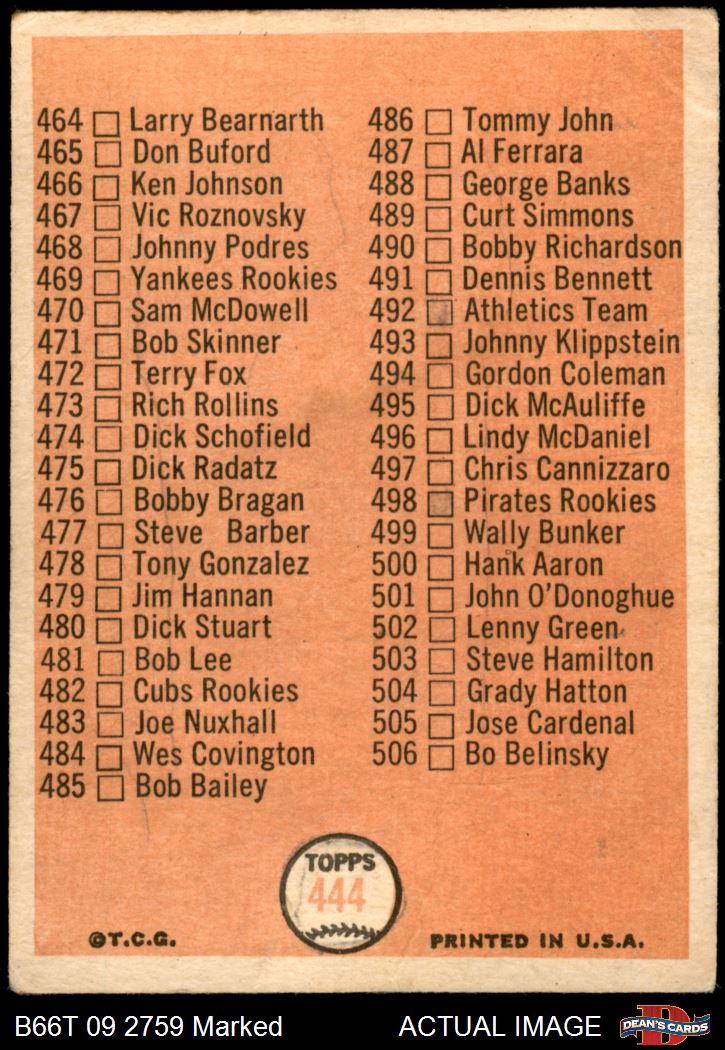 464 ☐ Larry Bearnarth
465 ☐ Don Buford
466 ☐ Ken Johnson
467 ☐ Vic Roznovsky
468 ☐ Johnny Podres
469 ☐ Yankees Rookies
470 ☐ Sam McDowell
471 ☐ Bob Skinner
472 ☐ Terry Fox
473 ☐ Rich Rollins
474 ☐ Dick Schofield
475 ☐ Dick Radatz
476 ☐ Bobby Bragan
477 ☐ Steve Barber
478 ☐ Tony Gonzalez
479 ☐ Jim Hannan
480 ☐ Dick Stuart
481 ☐ Bob Lee
482 ☐ Cubs Rookies
483 ☐ Joe Nuxhall
484 ☐ Wes Covington
485 ☐ Bob Bailey

486 ☐ Tommy John
487 ☐ Al Ferrara
488 ☐ George Banks
489 ☐ Curt Simmons
490 ☐ Bobby Richardson
491 ☐ Dennis Bennett
492 ☐ Athletics Team
493 ☐ Johnny Klippstein
494 ☐ Gordon Coleman
495 ☐ Dick McAuliffe
496 ☐ Lindy McDaniel
497 ☐ Chris Cannizzaro
498 ☐ Pirates Rookies
499 ☐ Wally Bunker
500 ☐ Hank Aaron
501 ☐ John O'Donoghue
502 ☐ Lenny Green
503 ☐ Steve Hamilton
504 ☐ Grady Hatton
505 ☐ Jose Cardenal
506 ☐ Bo Belinsky

TOPPS
444

©T.C.G.

PRINTED IN U.S.A.

B66T 09 2759 Marked

ACTUAL IMAGE

DEAN'S CARDS